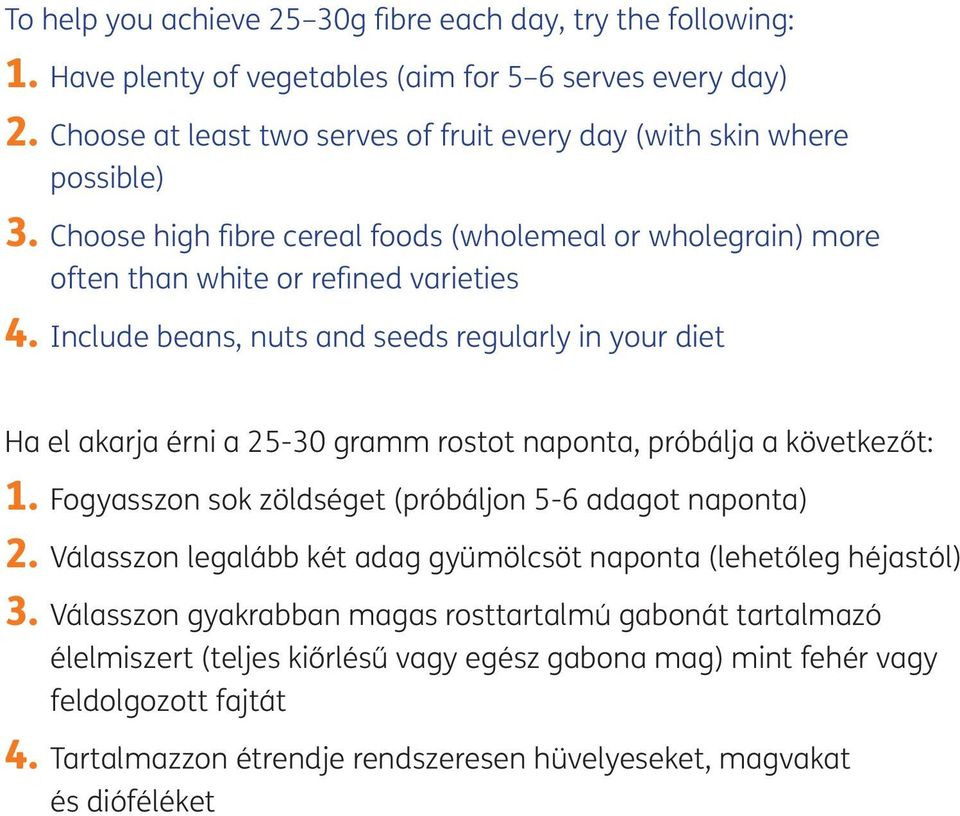 To help you achieve 25–30g fibre each day, try the following:

1. Have plenty of vegetables (aim for 5–6 serves every day)

2. Choose at least two serves of fruit every day (with skin where possible)

3. Choose high fibre cereal foods (wholemeal or wholegrain) more often than white or refined varieties

4. Include beans, nuts and seeds regularly in your diet

Ha el akarja érni a 25-30 gramm rostot naponta, próbálja a következőt:

1. Fogyasszon sok zöldséget (próbáljon 5-6 adagot naponta)

2. Válasszon legalább két adag gyümölcsöt naponta (lehetőleg héjastól)

3. Válasszon gyakrabban magas rosttartalmú gabonát tartalmazó élelmiszert (teljes kiőrlésű vagy egész gabona mag) mint fehér vagy feldolgozott fajtát

4. Tartalmazzon étrendje rendszeresen hüvelyeseket, magvakat és dióféléket